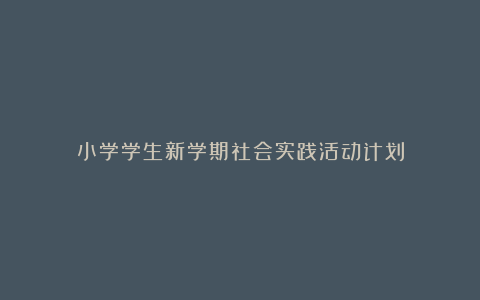 小学学生新学期社会实践活动计划